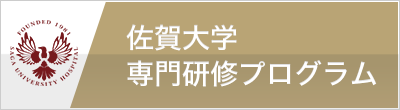 FOUNDED 1981
SAGA UNIVERSITY HOSPITAL

佐賀大学
専門研修プログラム